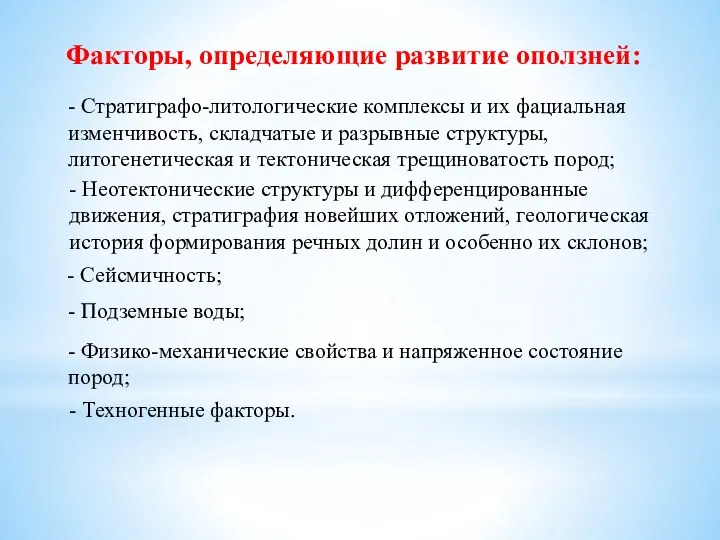 Факторы, определяющие развитие оползней:

- Стратиграфо-литологические комплексы и их фациальная изменчивость, складчатые и разрывные структуры, литогенетическая и тектоническая трещиноватость пород;

- Неотектонические структуры и дифференцированные движения, стратиграфия новейших отложений, геологическая история формирования речных долин и особенно их склонов;

- Сейсмичность;

- Подземные воды;

- Физико-механические свойства и напряженное состояние пород;

- Техногенные факторы.